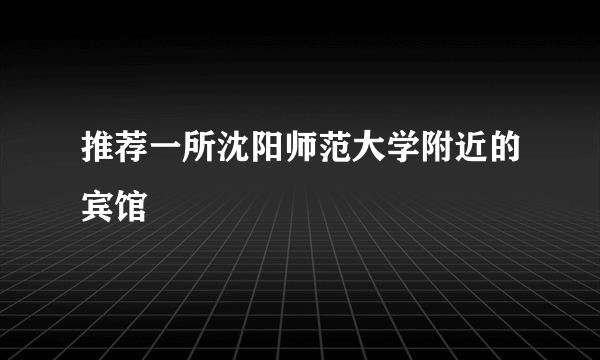 推荐一所沈阳师范大学附近的宾馆